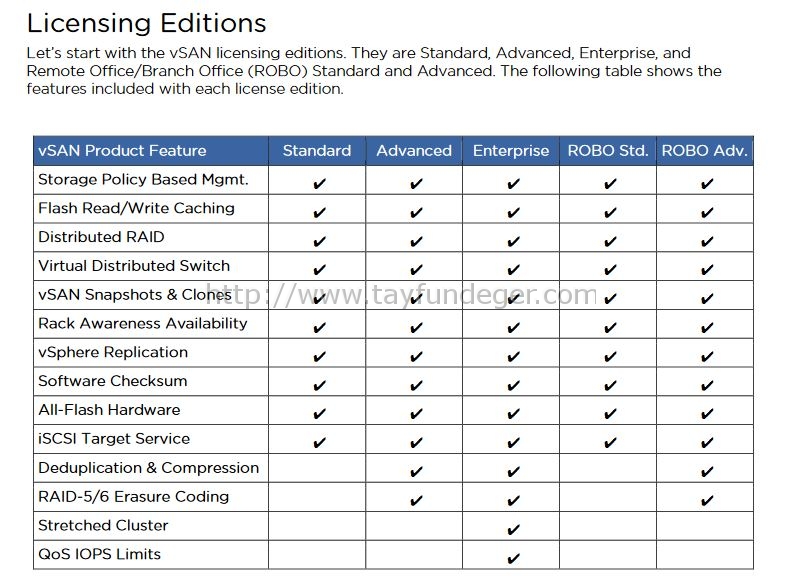 Licensing Editions

Let's start with the vSAN licensing editions. They are Standard, Advanced, Enterprise, and Remote Office/Branch Office (ROBO) Standard and Advanced. The following table shows the features included with each license edition.

| vSAN Product Feature | Standard | Advanced | Enterprise | ROBO Std. | ROBO Adv. |
|---|---|---|---|---|---|
| Storage Policy Based Mgmt. | ✔ | ✔ | ✔ | ✔ | ✔ |
| Flash Read/Write Caching | ✔ | ✔ | ✔ | ✔ | ✔ |
| Distributed RAID | ✔ | ✔ | ✔ | ✔ | ✔ |
| Virtual Distributed Switch | ✔ | ✔ | ✔ | ✔ | ✔ |
| vSAN Snapshots & Clones | ✔ | ✔ | ✔ | ✔ | ✔ |
| Rack Awareness Availability | ✔ | ✔ | ✔ | ✔ | ✔ |
| vSphere Replication | ✔ | ✔ | ✔ | ✔ | ✔ |
| Software Checksum | ✔ | ✔ | ✔ | ✔ | ✔ |
| All-Flash Hardware | ✔ | ✔ | ✔ | ✔ | ✔ |
| iSCSI Target Service | ✔ | ✔ | ✔ | ✔ | ✔ |
| Deduplication & Compression | | ✔ | ✔ | | ✔ |
| RAID-5/6 Erasure Coding | | ✔ | ✔ | | ✔ |
| Stretched Cluster | | | ✔ | | |
| QoS IOPS Limits | | | ✔ | | |

http://www.tayfundeger.com